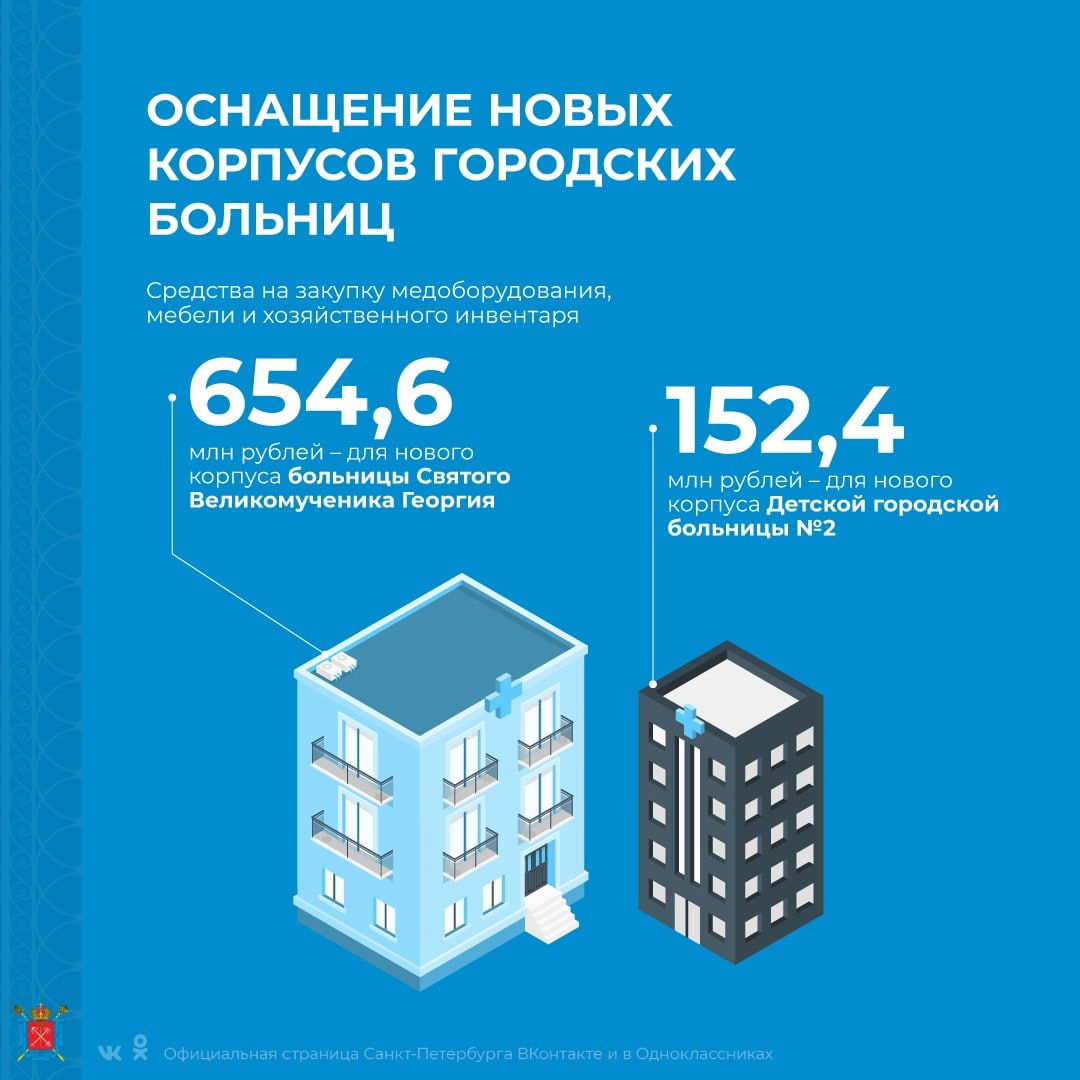 ОСНАЩЕНИЕ НОВЫХ КОРПУСОВ ГОРОДСКИХ БОЛЬНИЦ

Средства на закупку медоборудования, мебели и хозяйственного инвентаря

654,6

млн рублей – для нового корпуса больницы Святого Великомученика Георгия

152,4

млн рублей – для нового корпуса Детской городской больницы №2

Официальная страница Санкт-Петербурга ВКонтакте и в Одноклассниках